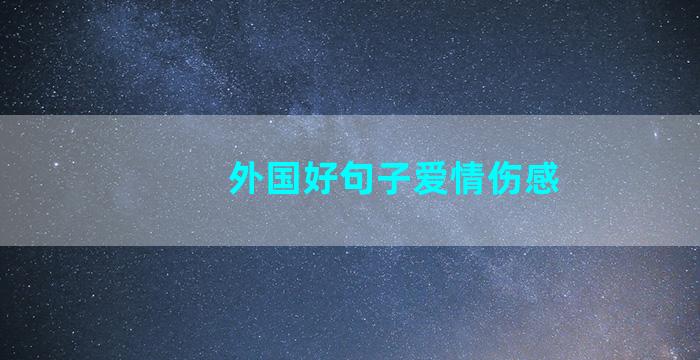 外国好句子爱情伤感